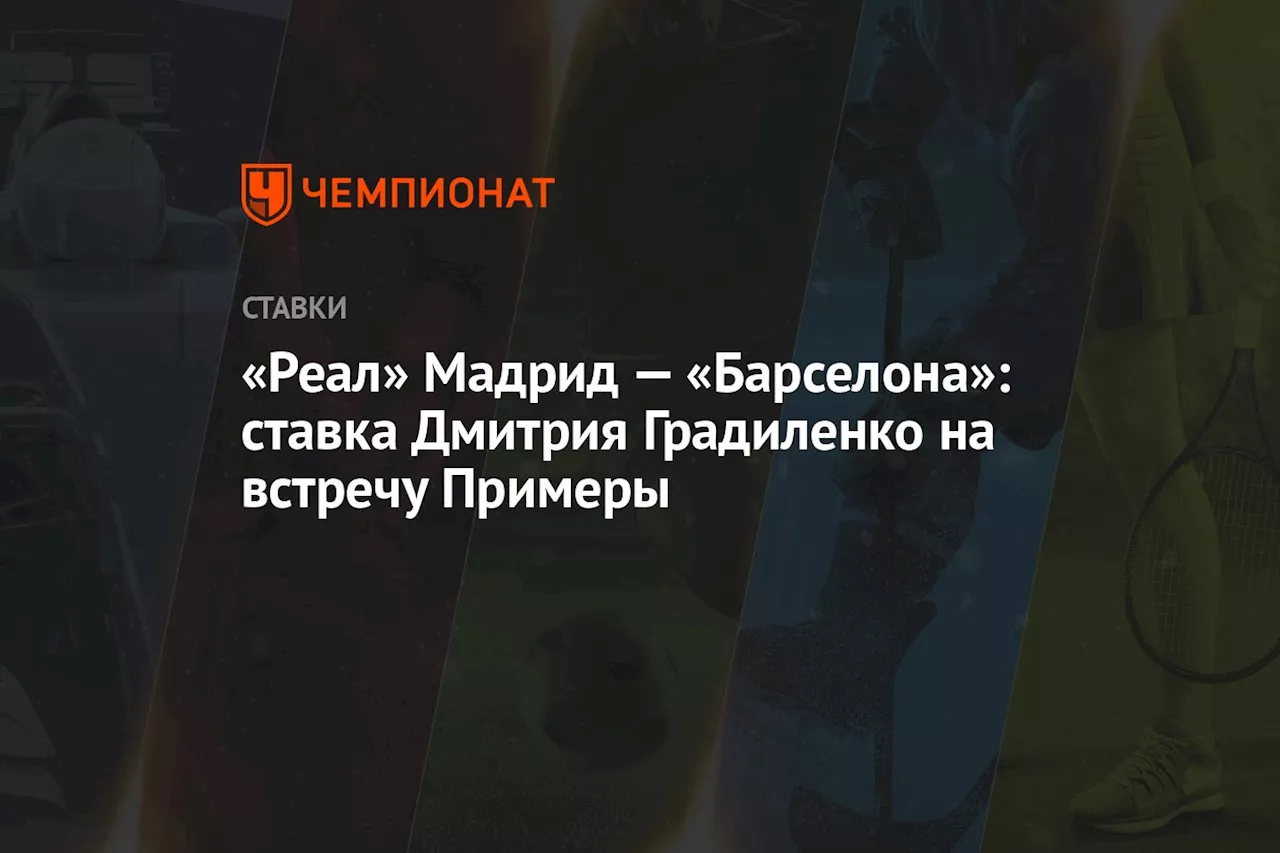 ЧЕМПИОНАТ

СТАВКИ

«Реал» Мадрид — «Барселона»: ставка Дмитрия Градиленко на встречу Примеры